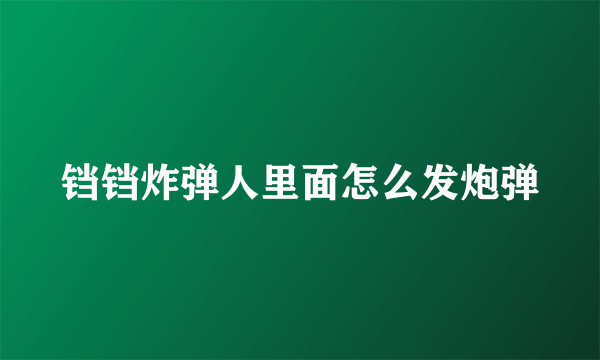 铛铛炸弹人里面怎么发炮弹